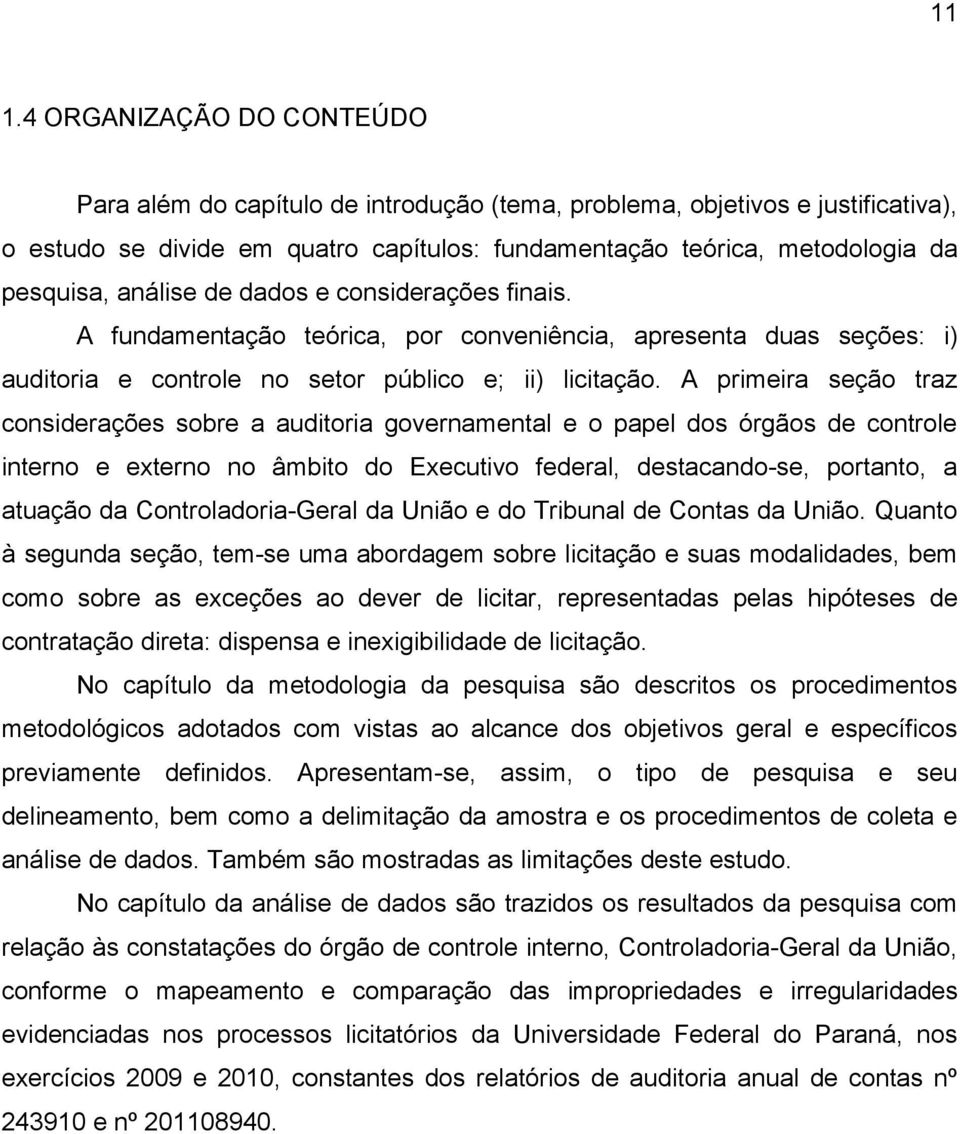 11

1.4 ORGANIZAÇÃO DO CONTEÚDO

Para além do capítulo de introdução (tema, problema, objetivos e justificativa), o estudo se divide em quatro capítulos: fundamentação teórica, metodologia da pesquisa, análise de dados e considerações finais.

A fundamentação teórica, por conveniência, apresenta duas seções: i) auditoria e controle no setor público e; ii) licitação. A primeira seção traz considerações sobre a auditoria governamental e o papel dos órgãos de controle interno e externo no âmbito do Executivo federal, destacando-se, portanto, a atuação da Controladoria-Geral da União e do Tribunal de Contas da União. Quanto à segunda seção, tem-se uma abordagem sobre licitação e suas modalidades, bem como sobre as exceções ao dever de licitar, representadas pelas hipóteses de contratação direta: dispensa e inexigibilidade de licitação.

No capítulo da metodologia da pesquisa são descritos os procedimentos metodológicos adotados com vistas ao alcance dos objetivos geral e específicos previamente definidos. Apresentam-se, assim, o tipo de pesquisa e seu delineamento, bem como a delimitação da amostra e os procedimentos de coleta e análise de dados. Também são mostradas as limitações deste estudo.

No capítulo da análise de dados são trazidos os resultados da pesquisa com relação às constatações do órgão de controle interno, Controladoria-Geral da União, conforme o mapeamento e comparação das impropriedades e irregularidades evidenciadas nos processos licitatórios da Universidade Federal do Paraná, nos exercícios 2009 e 2010, constantes dos relatórios de auditoria anual de contas nº 243910 e nº 201108940.